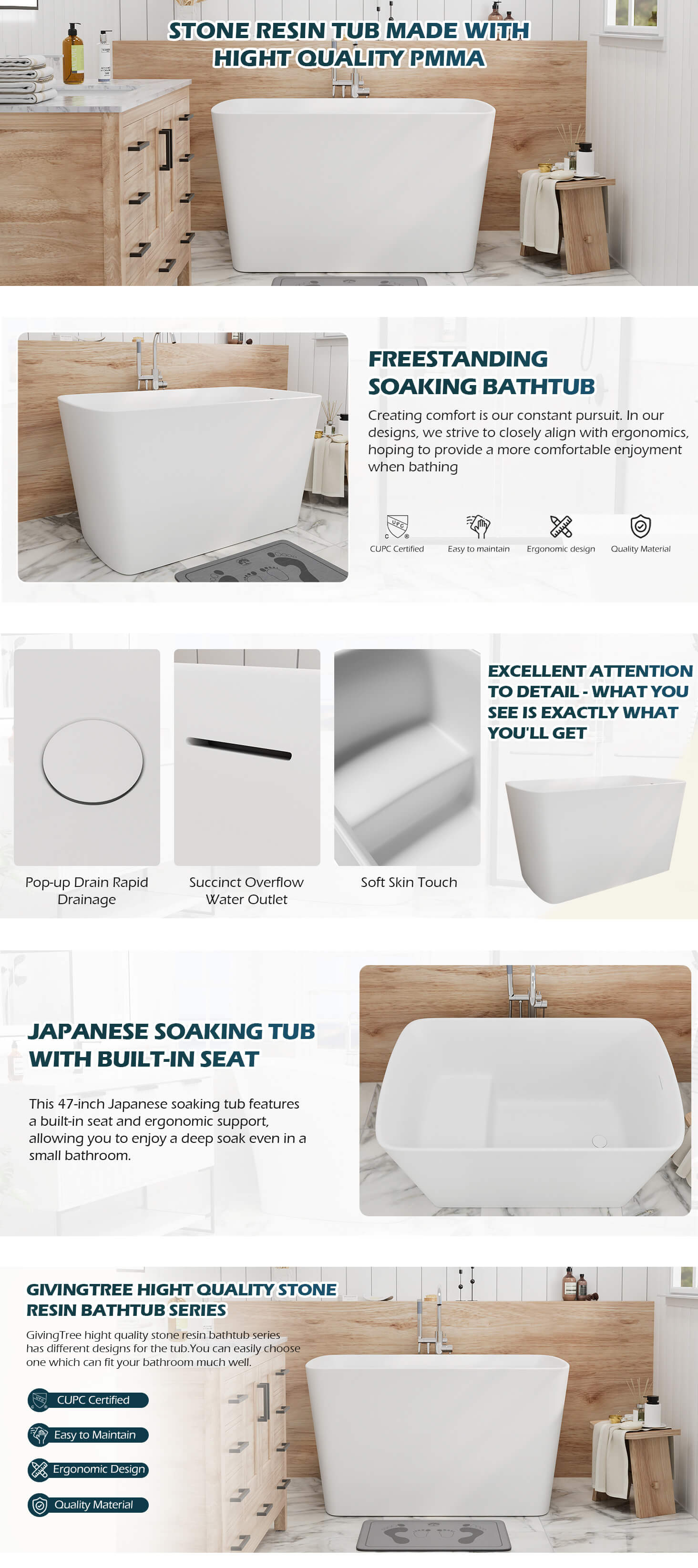 STONE RESIN TUB MADE WITH HIGHT QUALITY PMMA

FREESTANDING SOAKING BATHTUB

Creating comfort is our constant pursuit. In our designs, we strive to closely align with ergonomics, hoping to provide a more comfortable enjoyment when bathing

CUPC Certified
Easy to maintain
Ergonomic design
Quality Material

Pop-up Drain Rapid Drainage

Succinct Overflow Water Outlet

Soft Skin Touch

EXCELLENT ATTENTION TO DETAIL - WHAT YOU SEE IS EXACTLY WHAT YOU'LL GET

JAPANESE SOAKING TUB WITH BUILT-IN SEAT

This 47-inch Japanese soaking tub features a built-in seat and ergonomic support, allowing you to enjoy a deep soak even in a small bathroom.

GIVINGTREE HIGHT QUALITY STONE RESIN BATHTUB SERIES

GivingTree hight quality stone resin bathtub series has different designs for the tub.You can easily choose one which can fit your bathroom much well.

CUPC Certified
Easy to Maintain
Ergonomic Design
Quality Material